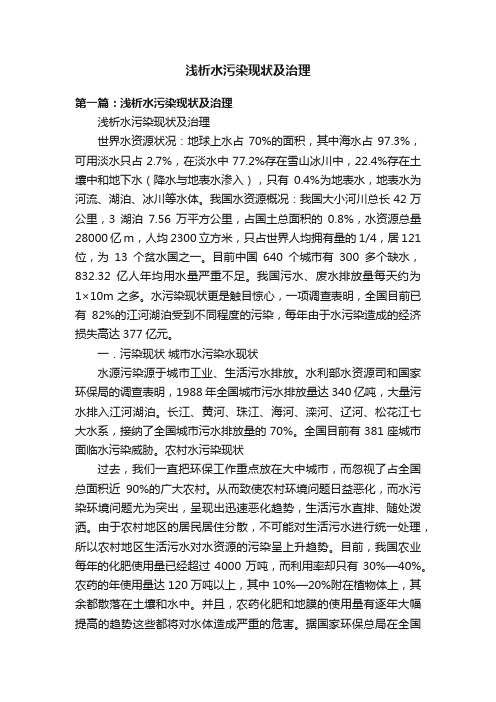 浅析水污染现状及治理

第一篇：浅析水污染现状及治理

浅析水污染现状及治理

世界水资源状况：地球上水占 70%的面积，其中海水占 97.3%，可用淡水只占 2.7%，在淡水中 77.2%存在雪山冰川中，22.4%存在土壤中和地下水（降水与地表水渗入），只有 0.4%为地表水，地表水为河流、湖泊、冰川等水体。我国水资源概况：我国大小河川总长 42 万公里，3 湖泊 7.56 万平方公里，占国土总面积的 0.8%，水资源总量 28000 亿 m，人均 2300 立方米，只占世界人均拥有量的 1/4，居 121 位，为 13 个贫水国之一。目前中国 640 个城市有 300 多个缺水，832.32 亿人年均用水量严重不足。我国污水、废水排放量每天约为 1×10m 之多。水污染现状更是触目惊心，一项调查表明，全国目前已有 82%的江河湖泊受到不同程度的污染，每年由于水污染造成的经济损失高达 377 亿元。

一．污染现状 城市水污染水现状

水源污染源于城市工业、生活污水排放。水利部水资源司和国家环保局的调查表明，1988 年全国城市污水排放量达 340 亿吨，大量污水排入江河湖泊。长江、黄河、珠江、海河、滦河、辽河、松花江七大水系，接纳了全国城市污水排放量的 70%。全国目前有 381 座城市面临水污染威胁。农村水污染现状

过去，我们一直把环保工作重点放在大中城市，而忽视了占全国总面积近 90%的广大农村。从而致使农村环境问题日益恶化，而水污染环境问题尤为突出，呈现出迅速恶化趋势，生活污水直排、随处泼洒。由于农村地区的居民居住分散，不可能对生活污水进行统一处理，所以农村地区生活污水对水资源的污染呈上升趋势。目前，我国农业每年的化肥使用量已经超过 4000 万吨，而利用率却只有 30%—40%。农药的年使用量达 120 万吨以上，其中 10%—20%附在植物体上，其余都散落在土壤和水中。并且，农药化肥和地膜的使用量有逐年大幅提高的趋势这些都将对水体造成严重的危害。据国家环保总局在全国